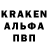 KRAKEN
АЛЬФА
ПВП